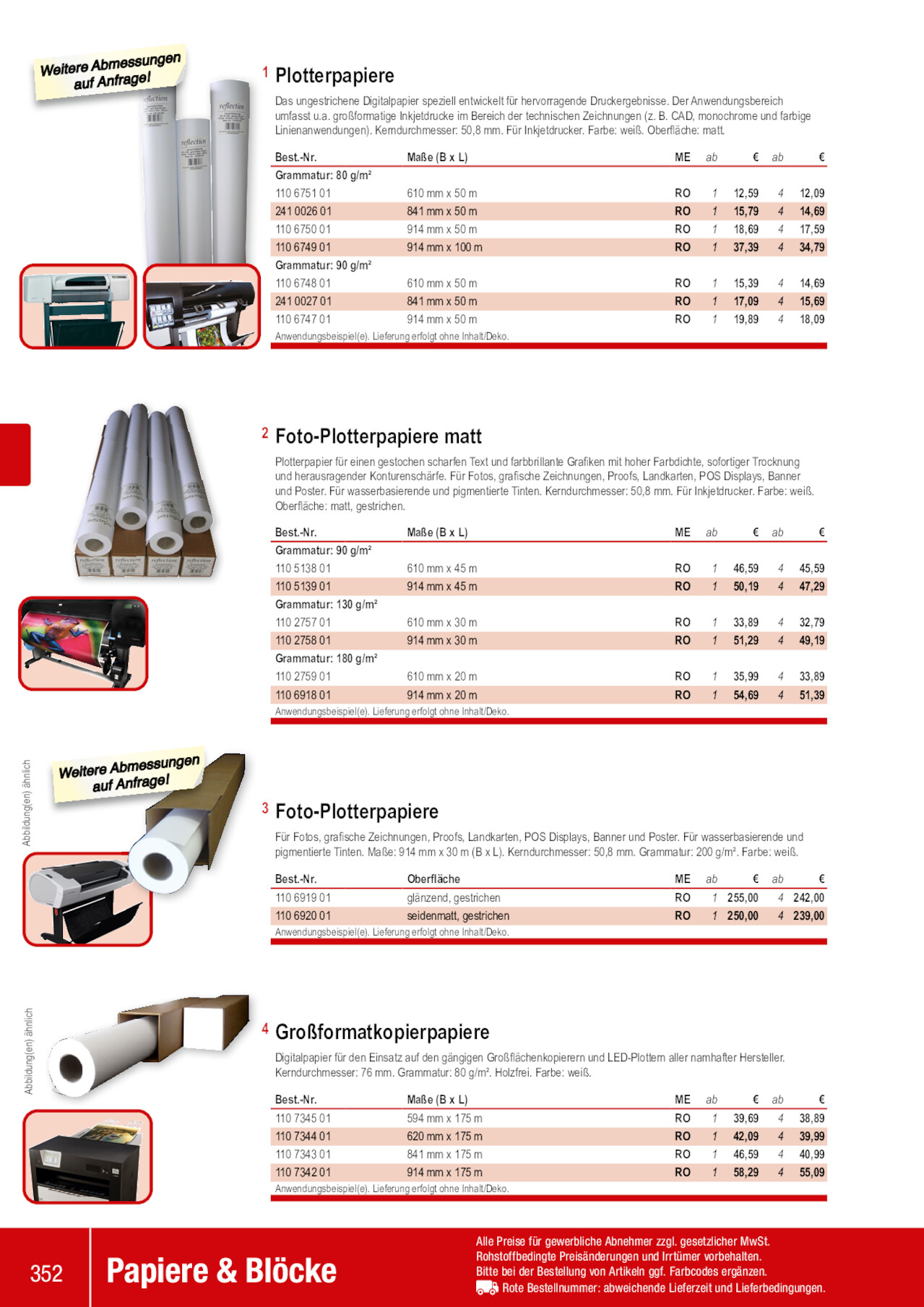 Weitere Abmessungen auf Anfrage!

1 Plotterpapiere

Das ungestrichene Digitalpapier speziell entwickelt für hervorragende Druckergebnisse. Der Anwendungsbereich umfasst u.a. großformatige Inkjetdrucke im Bereich der technischen Zeichnungen (z. B. CAD, monochrome und farbige Linienanwendungen). Kerndurchmesser: 50,8 mm. Für Inkjetdrucker. Farbe: weiß. Oberfläche: matt.

| Best.-Nr. | Maße (B x L) | ME | ab | € | ab | € |
|---|---|---|---|---|---|---|
| Grammatur: 80 g/m² | | | | | | |
| 110 6751 01 | 610 mm x 50 m | RO | 1 | 12,59 | 4 | 12,09 |
| 241 0026 01 | 841 mm x 50 m | RO | 1 | 15,79 | 4 | 14,69 |
| 110 6750 01 | 914 mm x 50 m | RO | 1 | 18,69 | 4 | 17,59 |
| 110 6749 01 | 914 mm x 100 m | RO | 1 | 37,39 | 4 | 34,79 |
| Grammatur: 90 g/m² | | | | | | |
| 110 6748 01 | 610 mm x 50 m | RO | 1 | 15,39 | 4 | 14,69 |
| 241 0027 01 | 841 mm x 50 m | RO | 1 | 17,09 | 4 | 15,69 |
| 110 6747 01 | 914 mm x 50 m | RO | 1 | 19,89 | 4 | 18,09 |

Anwendungsbeispiel(e). Lieferung erfolgt ohne Inhalt/Deko.

2 Foto-Plotterpapiere matt

Plotterpapier für einen gestochen scharfen Text und farbbrillante Grafiken mit hoher Farbdichte, sofortiger Trocknung und herausragender Konturenschärfe. Für Fotos, grafische Zeichnungen, Proofs, Landkarten, POS Displays, Banner und Poster. Für wasserbasierende und pigmentierte Tinten. Kerndurchmesser: 50,8 mm. Für Inkjetdrucker. Farbe: weiß. Oberfläche: matt, gestrichen.

| Best.-Nr. | Maße (B x L) | ME | ab | € | ab | € |
|---|---|---|---|---|---|---|
| Grammatur: 90 g/m² | | | | | | |
| 110 5138 01 | 610 mm x 45 m | RO | 1 | 46,59 | 4 | 45,59 |
| 110 5139 01 | 914 mm x 45 m | RO | 1 | 50,19 | 4 | 47,29 |
| Grammatur: 130 g/m² | | | | | | |
| 110 2757 01 | 610 mm x 30 m | RO | 1 | 33,89 | 4 | 32,79 |
| 110 2758 01 | 914 mm x 30 m | RO | 1 | 51,29 | 4 | 49,19 |
| Grammatur: 180 g/m² | | | | | | |
| 110 2759 01 | 610 mm x 20 m | RO | 1 | 35,99 | 4 | 33,89 |
| 110 6918 01 | 914 mm x 20 m | RO | 1 | 54,69 | 4 | 51,39 |

Anwendungsbeispiel(e). Lieferung erfolgt ohne Inhalt/Deko.

Abbildung(en) ähnlich

Weitere Abmessungen auf Anfrage!

3 Foto-Plotterpapiere

Für Fotos, grafische Zeichnungen, Proofs, Landkarten, POS Displays, Banner und Poster. Für wasserbasierende und pigmentierte Tinten. Maße: 914 mm x 30 m (B x L). Kerndurchmesser: 50,8 mm. Grammatur: 200 g/m². Farbe: weiß.

| Best.-Nr. | Oberfläche | ME | ab | € | ab | € |
|---|---|---|---|---|---|---|
| 110 6919 01 | glänzend, gestrichen | RO | 1 | 255,00 | 4 | 242,00 |
| 110 6920 01 | seidenmatt, gestrichen | RO | 1 | 250,00 | 4 | 239,00 |

Anwendungsbeispiel(e). Lieferung erfolgt ohne Inhalt/Deko.

Abbildung(en) ähnlich

4 Großformatkopierpapiere

Digitalpapier für den Einsatz auf den gängigen Großflächenkopierern und LED-Plottern aller namhafter Hersteller. Kerndurchmesser: 76 mm. Grammatur: 80 g/m². Holzfrei. Farbe: weiß.

| Best.-Nr. | Maße (B x L) | ME | ab | € | ab | € |
|---|---|---|---|---|---|---|
| 110 7345 01 | 594 mm x 175 m | RO | 1 | 39,69 | 4 | 38,89 |
| 110 7344 01 | 620 mm x 175 m | RO | 1 | 42,09 | 4 | 39,99 |
| 110 7343 01 | 841 mm x 175 m | RO | 1 | 46,59 | 4 | 40,99 |
| 110 7342 01 | 914 mm x 175 m | RO | 1 | 58,29 | 4 | 55,09 |

Anwendungsbeispiel(e). Lieferung erfolgt ohne Inhalt/Deko.

352 Papiere & Blöcke

Alle Preise für gewerbliche Abnehmer zzgl. gesetzlicher MwSt.
Rohstoffbedingte Preisänderungen und Irrtümer vorbehalten.
Bitte bei der Bestellung von Artikeln ggf. Farbcodes ergänzen.
Rote Bestellnummer: abweichende Lieferzeit und Lieferbedingungen.